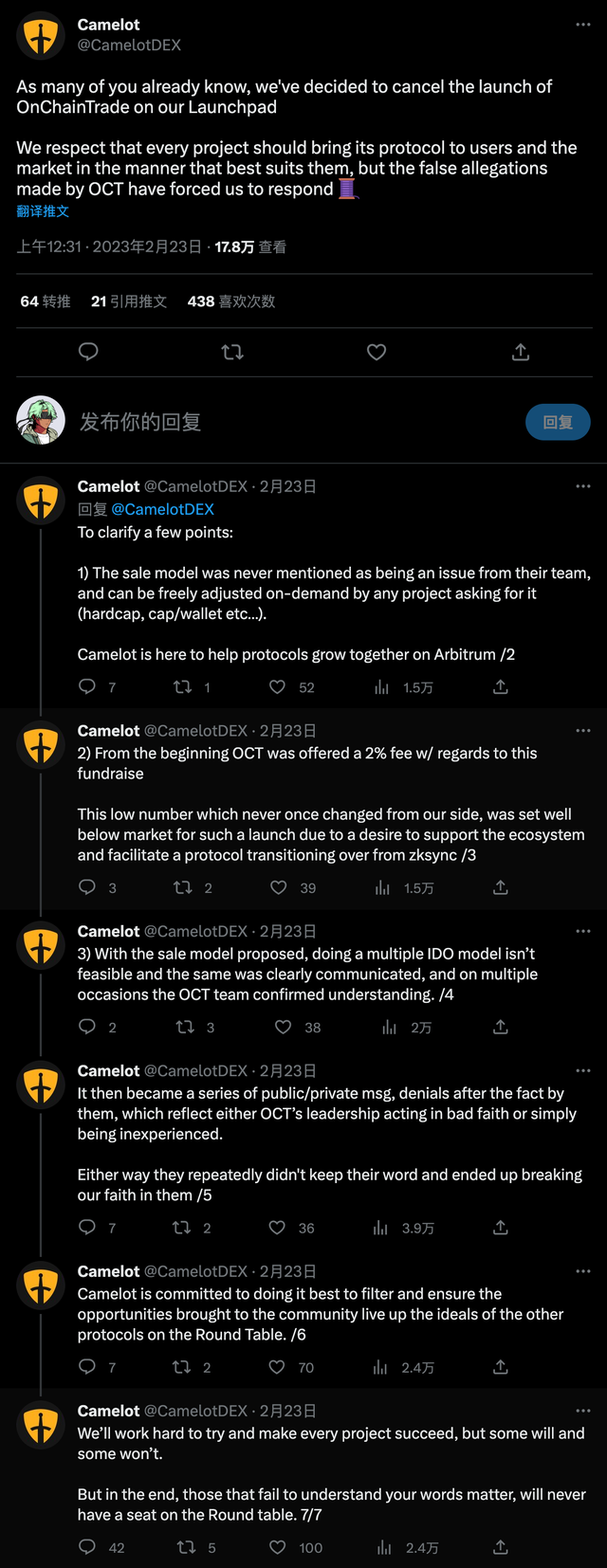 Camelot
@CamelotDEX

As many of you already know, we've decided to cancel the launch of OnChainTrade on our Launchpad

We respect that every project should bring its protocol to users and the market in the manner that best suits them, but the false allegations made by OCT have forced us to respond 🧵

翻译推文

上午12:31 · 2023年2月23日 · 17.8万 查看

64 转推 21 引用推文 438 喜欢次数

发布你的回复

回复

Camelot @CamelotDEX · 2月23日
回复 @CamelotDEX
To clarify a few points:

1) The sale model was never mentioned as being an issue from their team, and can be freely adjusted on-demand by any project asking for it (hardcap, cap/wallet etc...).

Camelot is here to help protocols grow together on Arbitrum /2

7 1 52 1.5万

Camelot @CamelotDEX · 2月23日
2) From the beginning OCT was offered a 2% fee w/ regards to this fundraise

This low number which never once changed from our side, was set well below market for such a launch due to a desire to support the ecosystem and facilitate a protocol transitioning over from zksync /3

3 2 39 1.5万

Camelot @CamelotDEX · 2月23日
3) With the sale model proposed, doing a multiple IDO model isn't feasible and the same was clearly communicated, and on multiple occasions the OCT team confirmed understanding. /4

2 3 38 2万

Camelot @CamelotDEX · 2月23日
It then became a series of public/private msg, denials after the fact by them, which reflect either OCT's leadership acting in bad faith or simply being inexperienced.

Either way they repeatedly didn't keep their word and ended up breaking our faith in them /5

7 2 36 3.9万

Camelot @CamelotDEX · 2月23日
Camelot is committed to doing it best to filter and ensure the opportunities brought to the community live up the ideals of the other protocols on the Round Table. /6

7 2 70 2.4万

Camelot @CamelotDEX · 2月23日
We'll work hard to try and make every project succeed, but some will and some won't.

But in the end, those that fail to understand your words matter, will never have a seat on the Round table. 7/7

42 5 100 2.4万